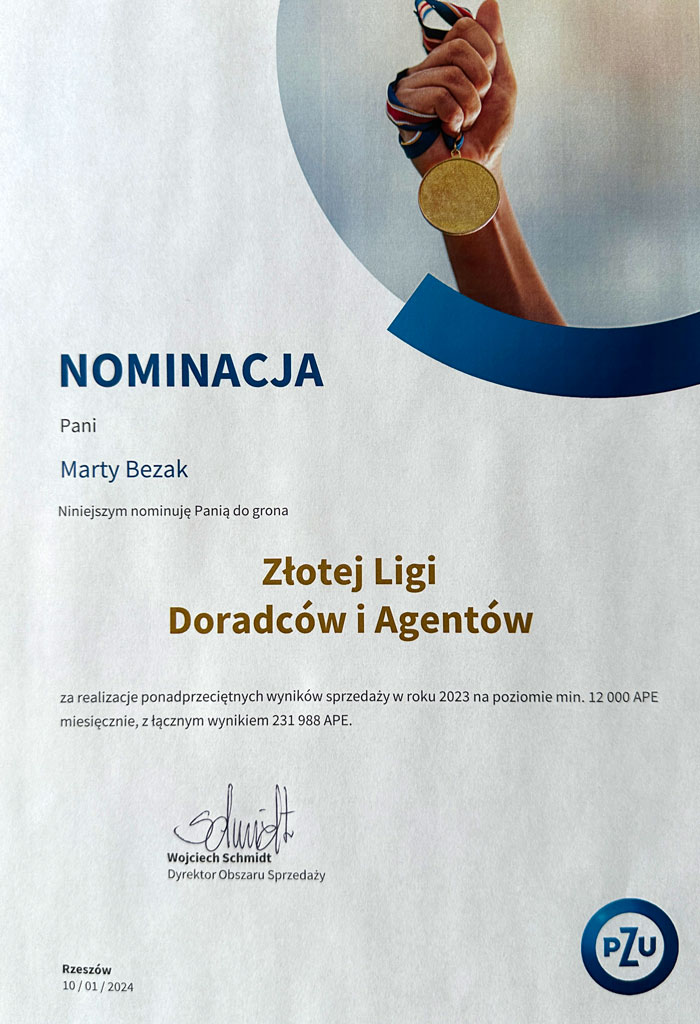 NOMINACJA

Pani

Marty Bezak

Niniejszym nominuję Panią do grona

Złotej Ligi
Doradców i Agentów

za realizacje ponadprzeciętnych wyników sprzedaży w roku 2023 na poziomie min. 12 000 APE miesięcznie, z łącznym wynikiem 231 988 APE.

Schmidt
Wojciech Schmidt
Dyrektor Obszaru Sprzedaży

Rzeszów
10 / 01 / 2024

PZU